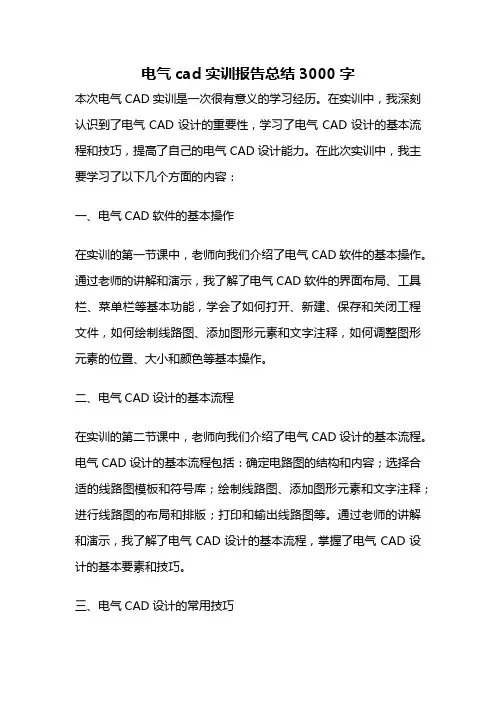 电气 cad 实训报告总结 3000 字

本次电气 CAD 实训是一次很有意义的学习经历。在实训中，我深刻认识到了电气 CAD 设计的重要性，学习了电气 CAD 设计的基本流程和技巧，提高了自己的电气 CAD 设计能力。在此次实训中，我主要学习了以下几个方面的内容：

一、电气 CAD 软件的基本操作

在实训的第一节课中，老师向我们介绍了电气 CAD 软件的基本操作。通过老师的讲解和演示，我了解了电气 CAD 软件的界面布局、工具栏、菜单栏等基本功能，学会了如何打开、新建、保存和关闭工程文件，如何绘制线路图、添加图形元素和文字注释，如何调整图形元素的位置、大小和颜色等基本操作。

二、电气 CAD 设计的基本流程

在实训的第二节课中，老师向我们介绍了电气 CAD 设计的基本流程。电气 CAD 设计的基本流程包括：确定电路图的结构和内容；选择合适的线路图模板和符号库；绘制线路图、添加图形元素和文字注释；进行线路图的布局和排版；打印和输出线路图等。通过老师的讲解和演示，我了解了电气 CAD 设计的基本流程，掌握了电气 CAD 设计的基本要素和技巧。

三、电气 CAD 设计的常用技巧